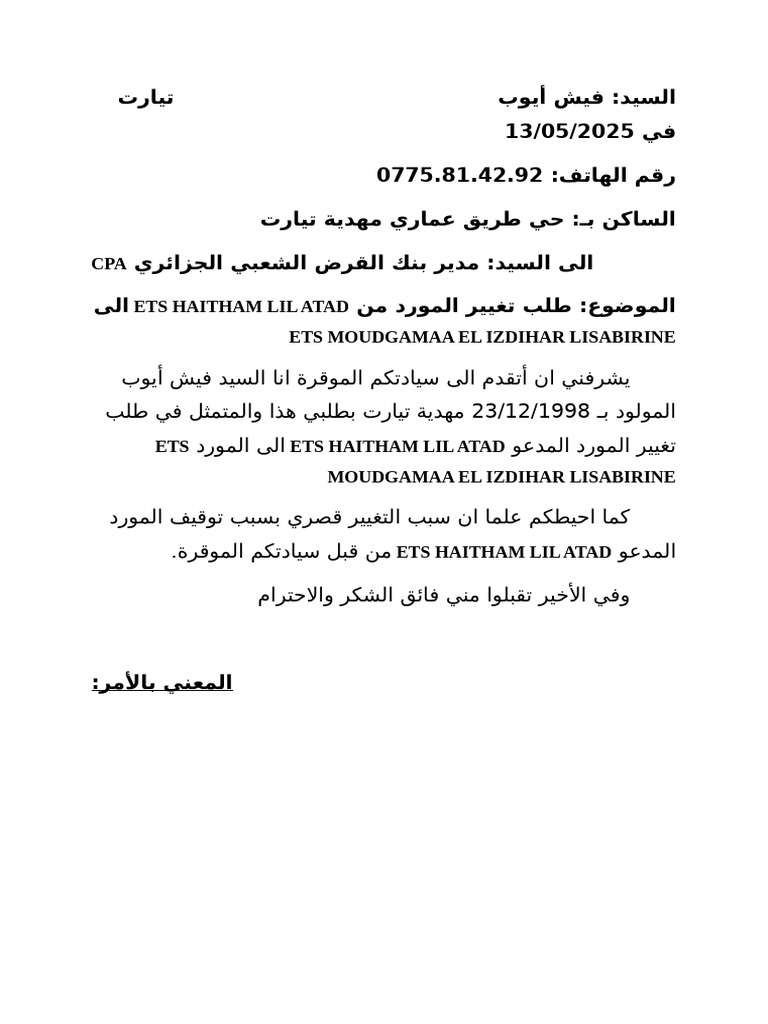 السيد: فيش أيوب تيارت في 13/05/2025

رقم الهاتف: 0775.81.42.92

الساكن بـ: حي طريق عماري مهدية تيارت

الى السيد: مدير بنك القرض الشعبي الجزائري CPA

الموضوع: طلب تغيير المورد من ETS HAITHAM LIL ATAD الى ETS MOUDGAMAA EL IZDIHAR LISABIRINE

يشرفني ان أتقدم الى سيادتكم الموقرة انا السيد فيش أيوب المولود بـ 23/12/1998 مهدية تيارت بطلبي هذا والمتمثل في طلب تغيير المورد المدعو ETS HAITHAM LIL ATAD الى المورد ETS MOUDGAMAA EL IZDIHAR LISABIRINE

كما احيطكم علما ان سبب التغيير قصري بسبب توقيف المورد المدعو ETS HAITHAM LIL ATAD من قبل سيادتكم الموقرة.

وفي الأخير تقبلوا مني فائق الشكر والاحترام

المعني بالأمر: